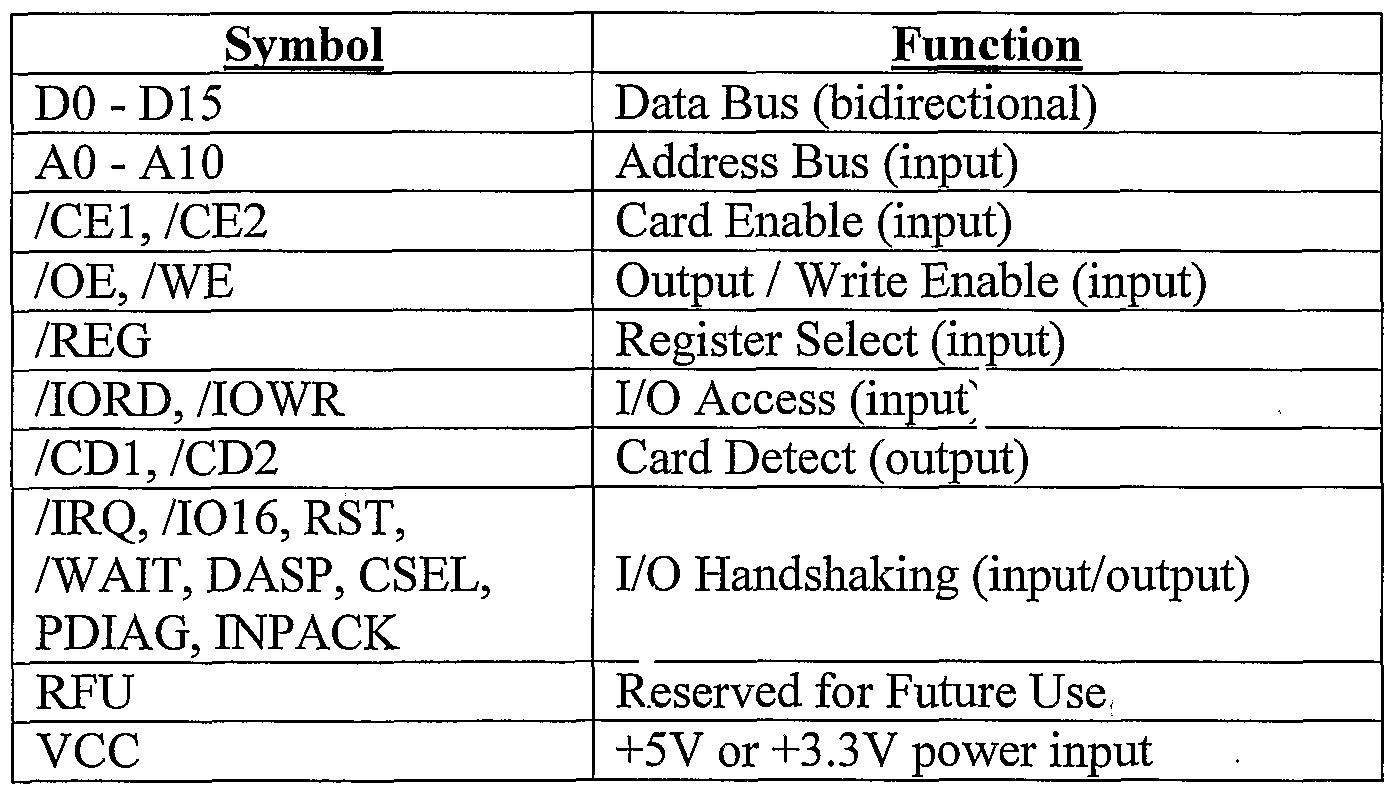 | Symbol | Function |
|---|---|
| D0 - D15 | Data Bus (bidirectional) |
| A0 - A10 | Address Bus (input) |
| /CE1, /CE2 | Card Enable (input) |
| /OE, /WE | Output / Write Enable (input) |
| /REG | Register Select (input) |
| /IORD, /IOWR | I/O Access (input) |
| /CD1, /CD2 | Card Detect (output) |
| /IRQ, /IO16, RST, /WAIT, DASP, CSEL, PDIAG, INPACK | I/O Handshaking (input/output) |
| RFU | Reserved for Future Use |
| VCC | +5V or +3.3V power input |